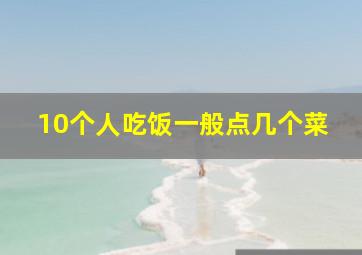 10个人吃饭一般点几个菜